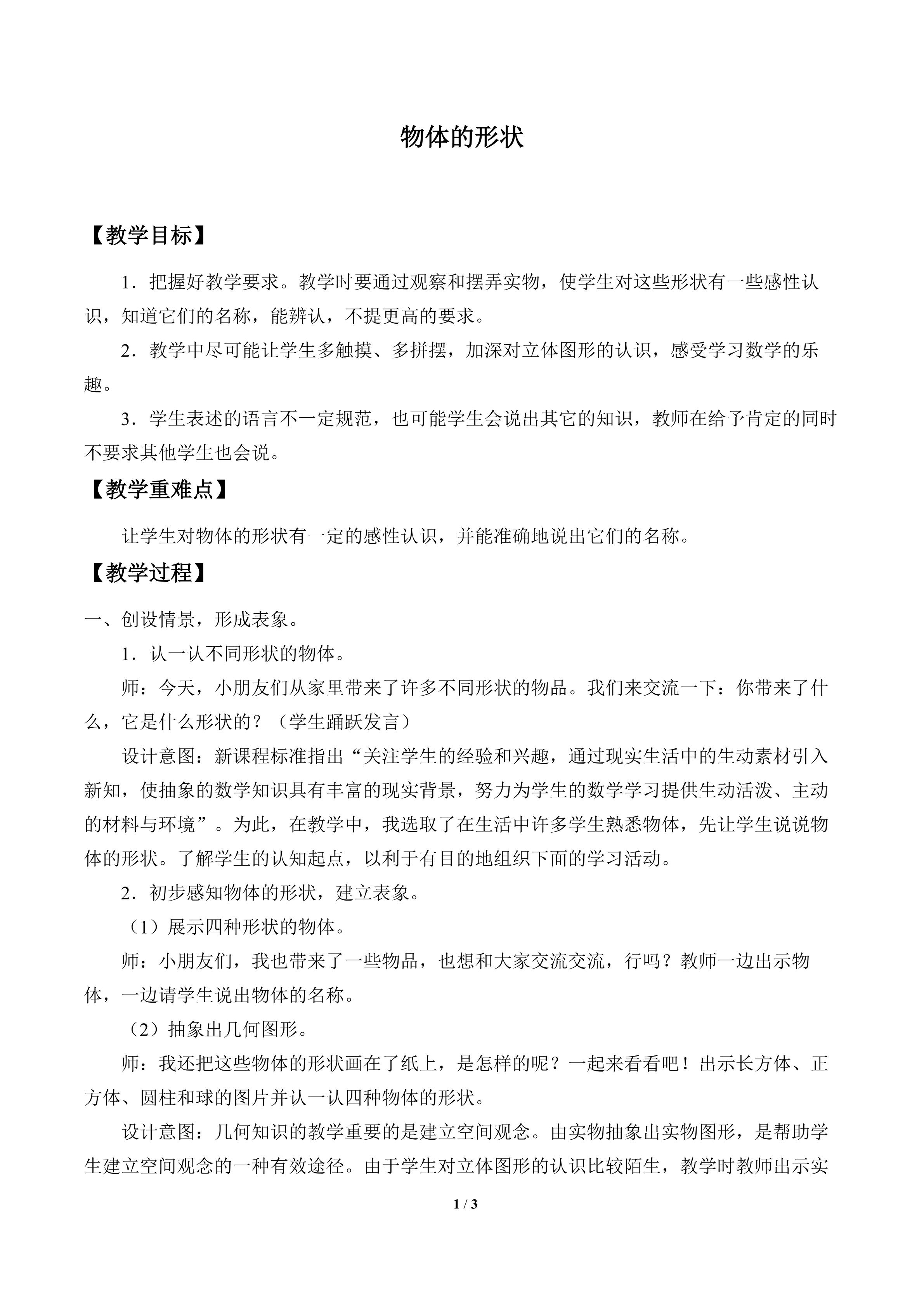 物体的形状

【教学目标】

1．把握好教学要求。教学时要通过观察和摆弄实物，使学生对这些形状有一些感性认识，知道它们的名称，能辨认，不提更高的要求。

2．教学中尽可能让学生多触摸、多拼摆，加深对立体图形的认识，感受学习数学的乐趣。

3．学生表述的语言不一定规范，也可能学生会说出其它的知识，教师在给予肯定的同时不要求其他学生也会说。

【教学重难点】

让学生对物体的形状有一定的感性认识，并能准确地说出它们的名称。

【教学过程】

一、创设情景，形成表象。

1．认一认不同形状的物体。

师：今天，小朋友们从家里带来了许多不同形状的物品。我们来交流一下：你带来了什么，它是什么形状的？（学生踊跃发言）

设计意图：新课程标准指出“关注学生的经验和兴趣，通过现实生活中的生动素材引入新知，使抽象的数学知识具有丰富的现实背景，努力为学生的数学学习提供生动活泼、主动的材料与环境”。为此，在教学中，我选取了在生活中许多学生熟悉物体，先让学生说说物体的形状。了解学生的认知起点，以利于有目的地组织下面的学习活动。

2．初步感知物体的形状，建立表象。

（1）展示四种形状的物体。

师：小朋友们，我也带来了一些物品，也想和大家交流交流，行吗？教师一边出示物体，一边请学生说出物体的名称。

（2）抽象出几何图形。

师：我还把这些物体的形状画在了纸上，是怎样的呢？一起来看看吧！出示长方体、正方体、圆柱和球的图片并认一认四种物体的形状。

设计意图：几何知识的教学重要的是建立空间观念。由实物抽象出实物图形，是帮助学生建立空间观念的一种有效途径。由于学生对立体图形的认识比较陌生，教学时教师出示实

1 / 3